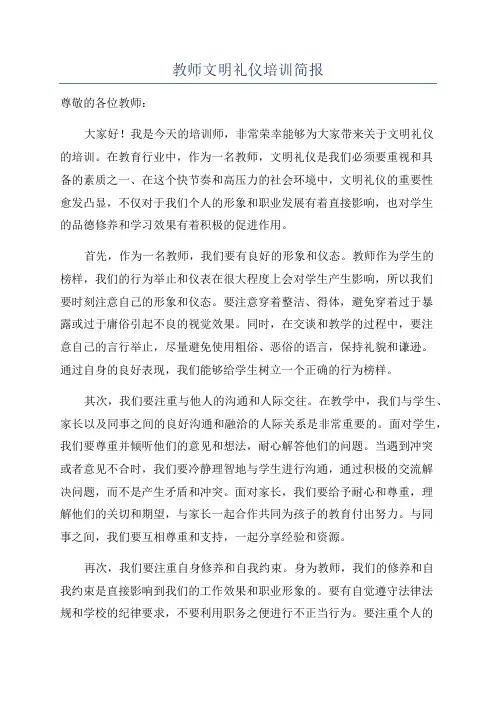 教师文明礼仪培训简报

尊敬的各位教师：

大家好！我是今天的培训师，非常荣幸能够为大家带来关于文明礼仪的培训。在教育行业中，作为一名教师，文明礼仪是我们必须要重视和具备的素质之一、在这个快节奏和高压力的社会环境中，文明礼仪的重要性愈发凸显，不仅对于我们个人的形象和职业发展有着直接影响，也对学生的品德修养和学习效果有着积极的促进作用。

首先，作为一名教师，我们要有良好的形象和仪态。教师作为学生的榜样，我们的行为举止和仪表在很大程度上会对学生产生影响，所以我们要时刻注意自己的形象和仪态。要注意穿着整洁、得体，避免穿着过于暴露或过于庸俗引起不良的视觉效果。同时，在交谈和教学的过程中，要注意自己的言行举止，尽量避免使用粗俗、恶俗的语言，保持礼貌和谦逊。通过自身的良好表现，我们能够给学生树立一个正确的行为榜样。

其次，我们要注重与他人的沟通和人际交往。在教学中，我们与学生、家长以及同事之间的良好沟通和融洽的人际关系是非常重要的。面对学生，我们要尊重并倾听他们的意见和想法，耐心解答他们的问题。当遇到冲突或者意见不合时，我们要冷静理智地与学生进行沟通，通过积极的交流解决问题，而不是产生矛盾和冲突。面对家长，我们要给予耐心和尊重，理解他们的关切和期望，与家长一起合作共同为孩子的教育付出努力。与同事之间，我们要互相尊重和支持，一起分享经验和资源。

再次，我们要注重自身修养和自我约束。身为教师，我们的修养和自我约束是直接影响到我们的工作效果和职业形象的。要有自觉遵守法律法规和学校的纪律要求，不要利用职务之便进行不正当行为。要注重个人的